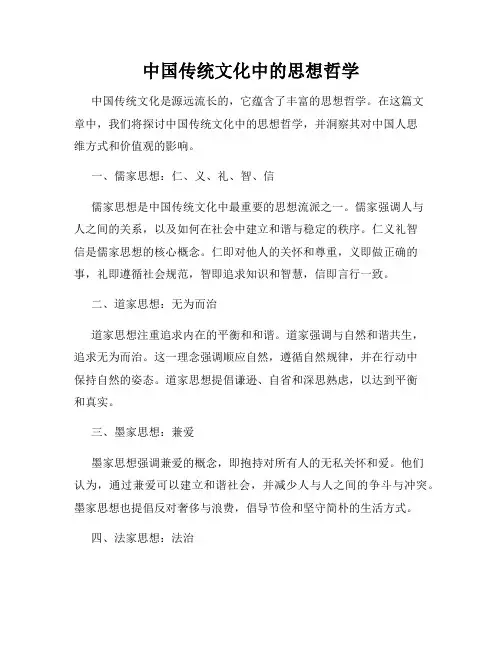 中国传统文化中的思想哲学

中国传统文化是源远流长的，它蕴含了丰富的思想哲学。在这篇文章中，我们将探讨中国传统文化中的思想哲学，并洞察其对中国人思维方式和价值观的影响。

一、儒家思想：仁、义、礼、智、信

儒家思想是中国传统文化中最重要的思想流派之一。儒家强调人与人之间的关系，以及如何在社会中建立和谐与稳定的秩序。仁义礼智信是儒家思想的核心概念。仁即对他人的关怀和尊重，义即做正确的事，礼即遵循社会规范，智即追求知识和智慧，信即言行一致。

二、道家思想：无为而治

道家思想注重追求内在的平衡和和谐。道家强调与自然和谐共生，追求无为而治。这一理念强调顺应自然，遵循自然规律，并在行动中保持自然的姿态。道家思想提倡谦逊、自省和深思熟虑，以达到平衡和真实。

三、墨家思想：兼爱

墨家思想强调兼爱的概念，即抱持对所有人的无私关怀和爱。他们认为，通过兼爱可以建立和谐社会，并减少人与人之间的争斗与冲突。墨家思想也提倡反对奢侈与浪费，倡导节俭和坚守简朴的生活方式。

四、法家思想：法治